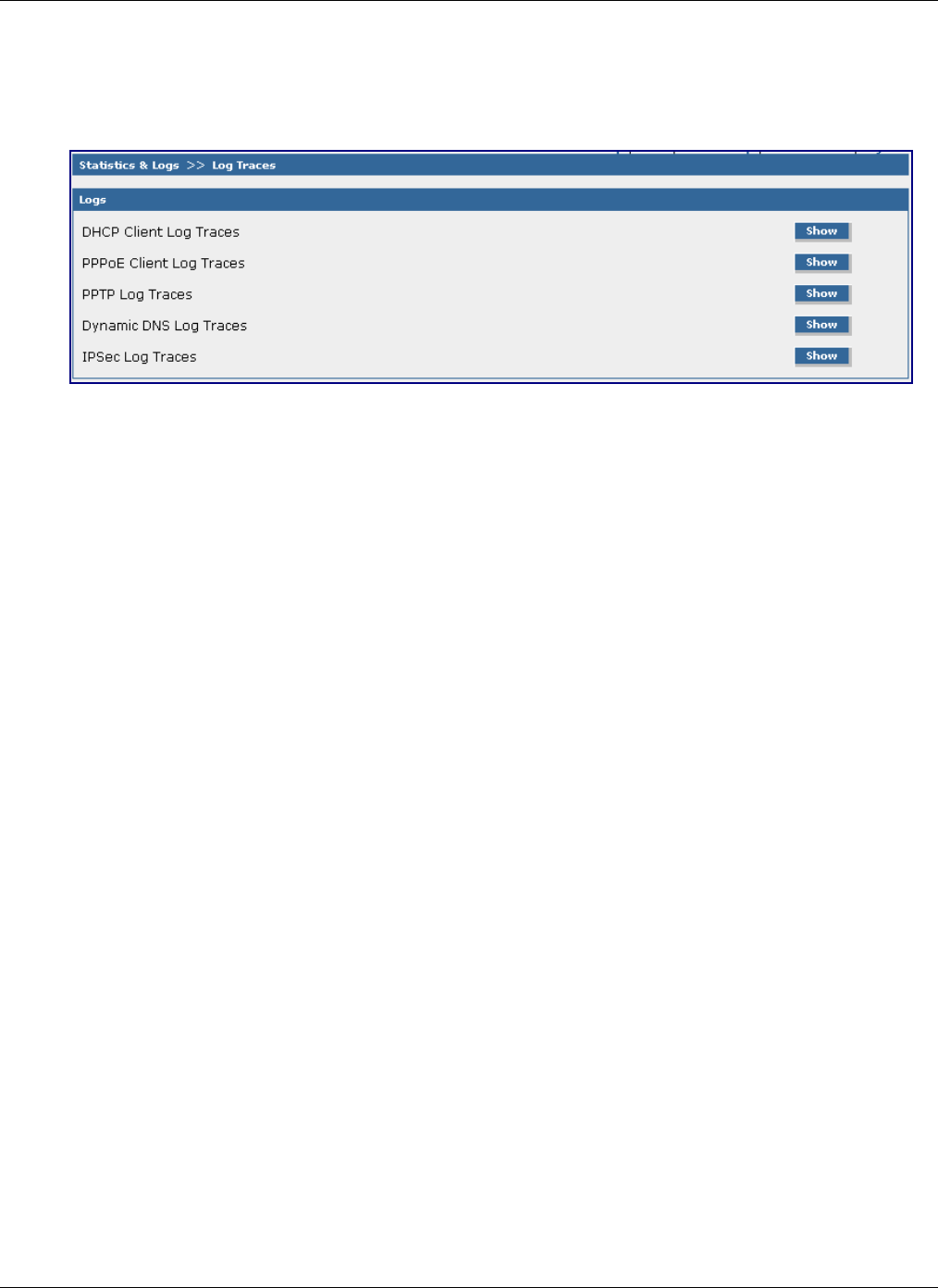 Statistics & Logs >> Log Traces

Logs

DHCP Client Log Traces Show

PPPoE Client Log Traces Show

PPTP Log Traces Show

Dynamic DNS Log Traces Show

IPSec Log Traces Show